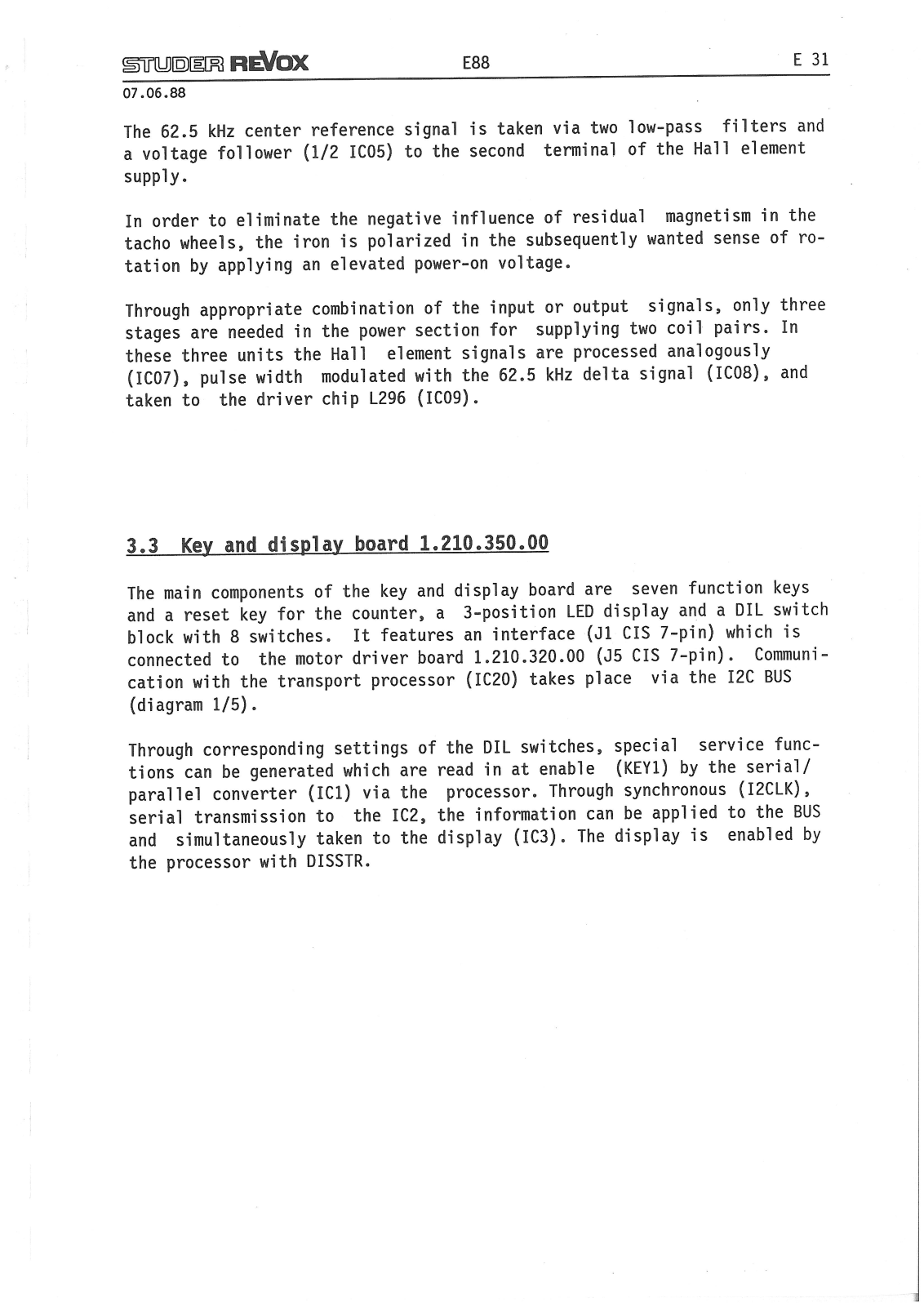 STUDER REVOX E88 E 31

07.06.88

The 62.5 kHz center reference signal is taken via two low-pass filters and a voltage follower (1/2 IC05) to the second terminal of the Hall element supply.

In order to eliminate the negative influence of residual magnetism in the tacho wheels, the iron is polarized in the subsequently wanted sense of rotation by applying an elevated power-on voltage.

Through appropriate combination of the input or output signals, only three stages are needed in the power section for supplying two coil pairs. In these three units the Hall element signals are processed analogously (IC07), pulse width modulated with the 62.5 kHz delta signal (IC08), and taken to the driver chip L296 (IC09).

3.3 Key and display board 1.210.350.00

The main components of the key and display board are seven function keys and a reset key for the counter, a 3-position LED display and a DIL switch block with 8 switches. It features an interface (J1 CIS 7-pin) which is connected to the motor driver board 1.210.320.00 (J5 CIS 7-pin). Communication with the transport processor (IC20) takes place via the I2C BUS (diagram 1/5).

Through corresponding settings of the DIL switches, special service functions can be generated which are read in at enable (KEY1) by the serial/parallel converter (IC1) via the processor. Through synchronous (I2CLK), serial transmission to the IC2, the information can be applied to the BUS and simultaneously taken to the display (IC3). The display is enabled by the processor with DISSTR.